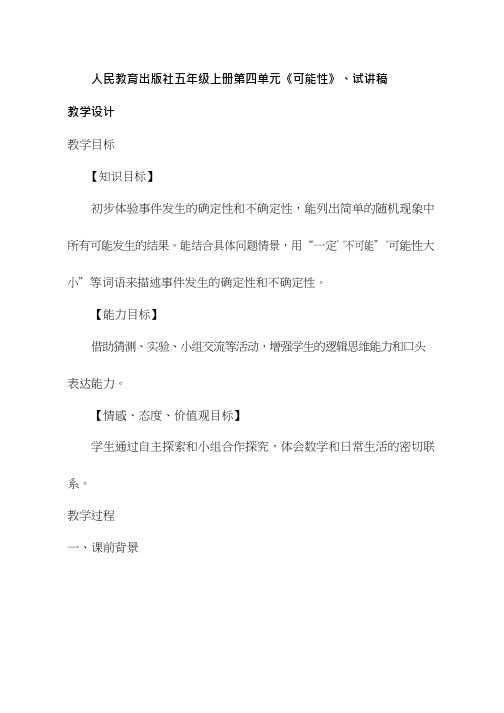 人民教育出版社五年级上册第四单元《可能性》、试讲稿

教学设计

教学目标

【知识目标】

初步体验事件发生的确定性和不确定性，能列出简单的随机现象中所有可能发生的结果。能结合具体问题情景，用“一定”“不可能”“可能性大小”等词语来描述事件发生的确定性和不确定性。

【能力目标】

借助猜测、实验、小组交流等活动，增强学生的逻辑思维能力和口头表达能力。

【情感、态度、价值观目标】

学生通过自主探索和小组合作探究，体会数学和日常生活的密切联系。

教学过程

一、课前背景